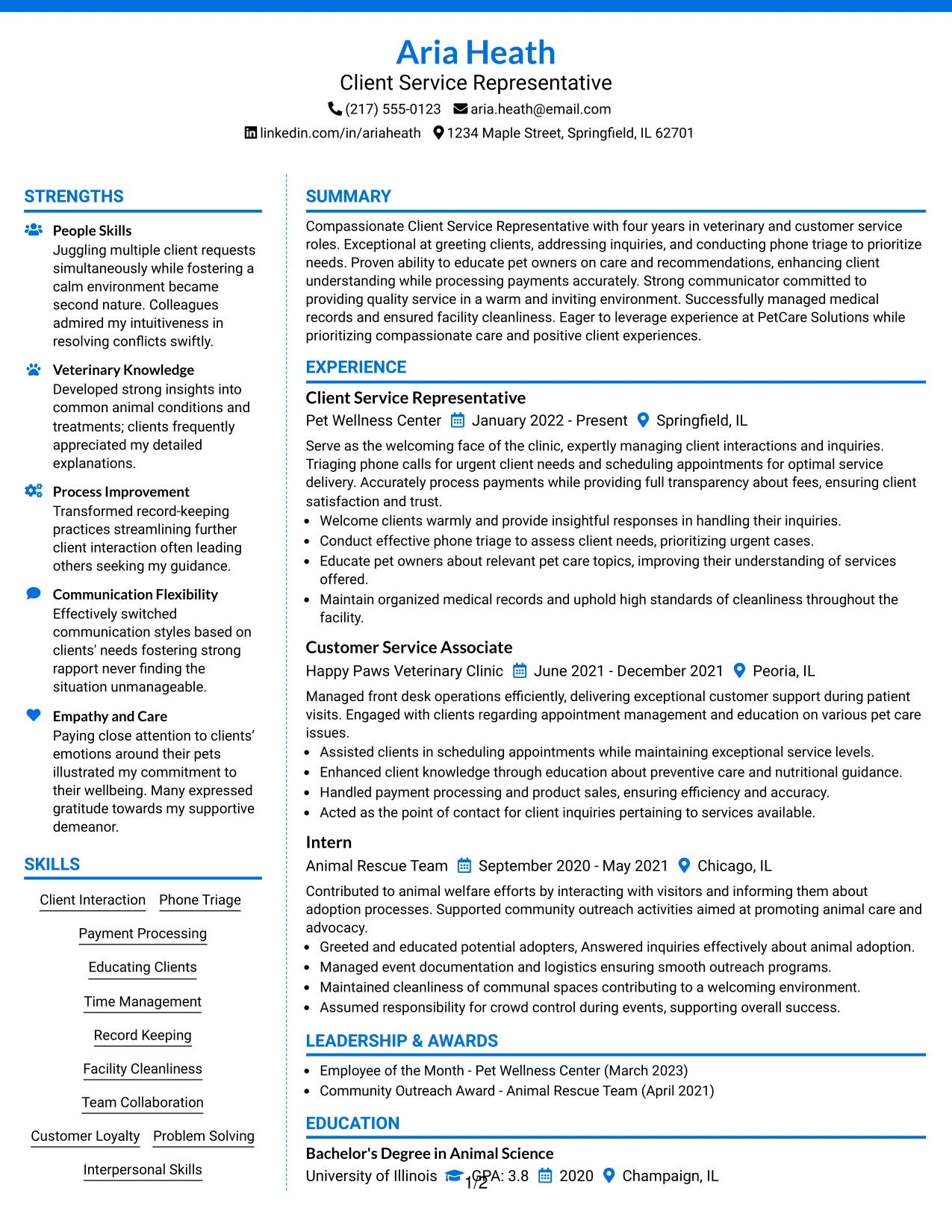 Aria Heath
Client Service Representative
(217) 555-0123 aria.heath@email.com
linkedin.com/in/ariaheath 1234 Maple Street, Springfield, IL 62701

STRENGTHS

People Skills
Juggling multiple client requests simultaneously while fostering a calm environment became second nature. Colleagues admired my intuitiveness in resolving conflicts swiftly.

Veterinary Knowledge
Developed strong insights into common animal conditions and treatments; clients frequently appreciated my detailed explanations.

Process Improvement
Transformed record-keeping practices streamlining further client interaction often leading others seeking my guidance.

Communication Flexibility
Effectively switched communication styles based on clients' needs fostering strong rapport never finding the situation unmanageable.

Empathy and Care
Paying close attention to clients' emotions around their pets illustrated my commitment to their wellbeing. Many expressed gratitude towards my supportive demeanor.

SKILLS

Client Interaction
Phone Triage
Payment Processing
Educating Clients
Time Management
Record Keeping
Facility Cleanliness
Team Collaboration
Customer Loyalty
Problem Solving
Interpersonal Skills

SUMMARY

Compassionate Client Service Representative with four years in veterinary and customer service roles. Exceptional at greeting clients, addressing inquiries, and conducting phone triage to prioritize needs. Proven ability to educate pet owners on care and recommendations, enhancing client understanding while processing payments accurately. Strong communicator committed to providing quality service in a warm and inviting environment. Successfully managed medical records and ensured facility cleanliness. Eager to leverage experience at PetCare Solutions while prioritizing compassionate care and positive client experiences.

EXPERIENCE

Client Service Representative
Pet Wellness Center January 2022 - Present Springfield, IL

Serve as the welcoming face of the clinic, expertly managing client interactions and inquiries. Triaging phone calls for urgent client needs and scheduling appointments for optimal service delivery. Accurately process payments while providing full transparency about fees, ensuring client satisfaction and trust.
• Welcome clients warmly and provide insightful responses in handling their inquiries.
• Conduct effective phone triage to assess client needs, prioritizing urgent cases.
• Educate pet owners about relevant pet care topics, improving their understanding of services offered.
• Maintain organized medical records and uphold high standards of cleanliness throughout the facility.

Customer Service Associate
Happy Paws Veterinary Clinic June 2021 - December 2021 Peoria, IL

Managed front desk operations efficiently, delivering exceptional customer support during patient visits. Engaged with clients regarding appointment management and education on various pet care issues.
• Assisted clients in scheduling appointments while maintaining exceptional service levels.
• Enhanced client knowledge through education about preventive care and nutritional guidance.
• Handled payment processing and product sales, ensuring efficiency and accuracy.
• Acted as the point of contact for client inquiries pertaining to services available.

Intern
Animal Rescue Team September 2020 - May 2021 Chicago, IL

Contributed to animal welfare efforts by interacting with visitors and informing them about adoption processes. Supported community outreach activities aimed at promoting animal care and advocacy.
• Greeted and educated potential adopters, Answered inquiries effectively about animal adoption.
• Managed event documentation and logistics ensuring smooth outreach programs.
• Maintained cleanliness of communal spaces contributing to a welcoming environment.
• Assumed responsibility for crowd control during events, supporting overall success.

LEADERSHIP & AWARDS

• Employee of the Month - Pet Wellness Center (March 2023)
• Community Outreach Award - Animal Rescue Team (April 2021)

EDUCATION

Bachelor's Degree in Animal Science
University of Illinois GPA: 3.8 2020 Champaign, IL

1/2